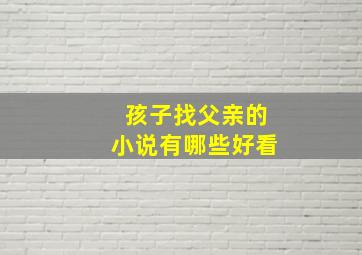 孩子找父亲的
小说有哪些好看